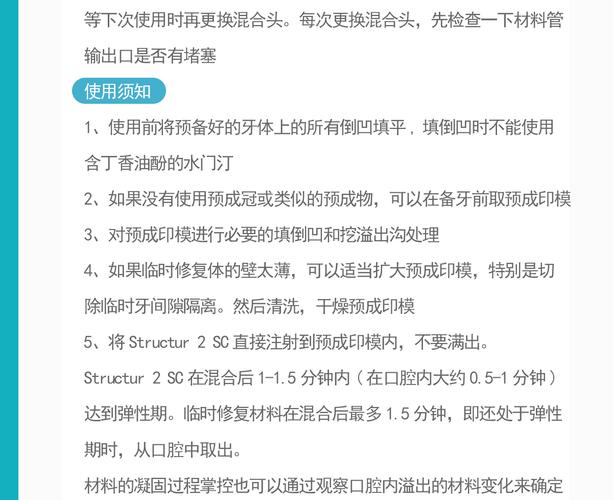 等下次使用时再更换混合头。每次更换混合头，先检查一下材料管输出口是否有堵塞

使用须知

1、使用前将预备好的牙体上的所有倒凹填平，填倒凹时不能使用含丁香油酚的水门汀

2、如果没有使用预成冠或类似的预成物，可以在备牙前取预成印模

3、对预成印模进行必要的填倒凹和挖溢出沟处理

4、如果临时修复体的壁太薄，可以适当扩大预成印模，特别是切除临时牙间隙隔离。然后清洗，干燥预成印模

5、将 Structur 2 SC 直接注射到预成印模内，不要满出。

Structur 2 SC 在混合后 1-1.5 分钟内（在口腔内大约 0.5-1 分钟）达到弹性期。临时修复材料在混合后最多 1.5 分钟，即还处于弹性期时，从口腔中取出。

材料的凝固过程掌控也可以通过观察口腔内溢出的材料变化来确定